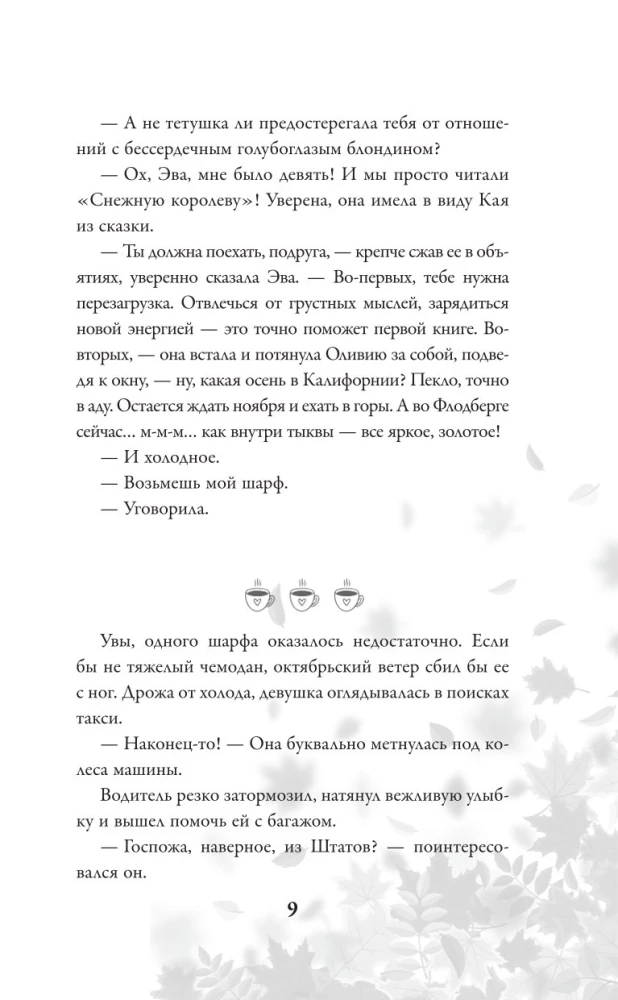 — А не тетушка ли предостерегала тебя от отношений с бессердечным голубоглазым блондином?

— Ох, Эва, мне было девять! И мы просто читали «Снежную королеву»! Уверена, она имела в виду Кая из сказки.

— Ты должна поехать, подруга, — крепче сжав ее в объятиях, уверенно сказала Эва. — Во-первых, тебе нужна перезагрузка. Отвлечься от грустных мыслей, зарядиться новой энергией — это точно поможет первой книге. Во-вторых, — она встала и потянула Оливию за собой, подведя к окну, — ну, какая осень в Калифорнии? Пекло, точно в аду. Остается ждать ноября и ехать в горы. А во Флодберге сейчас... м-м-м... как внутри тыквы — все яркое, золотое!

— И холодное.

— Возьмешь мой шарф.

— Уговорила.

Увы, одного шарфа оказалось недостаточно. Если бы не тяжелый чемодан, октябрьский ветер сбил бы ее с ног. Дрожа от холода, девушка оглядывалась в поисках такси.

— Наконец-то! — Она буквально метнулась под колеса машины.

Водитель резко затормозил, натянул вежливую улыбку и вышел помочь ей с багажом.

— Госпожа, наверное, из Штатов? — поинтересовался он.

9